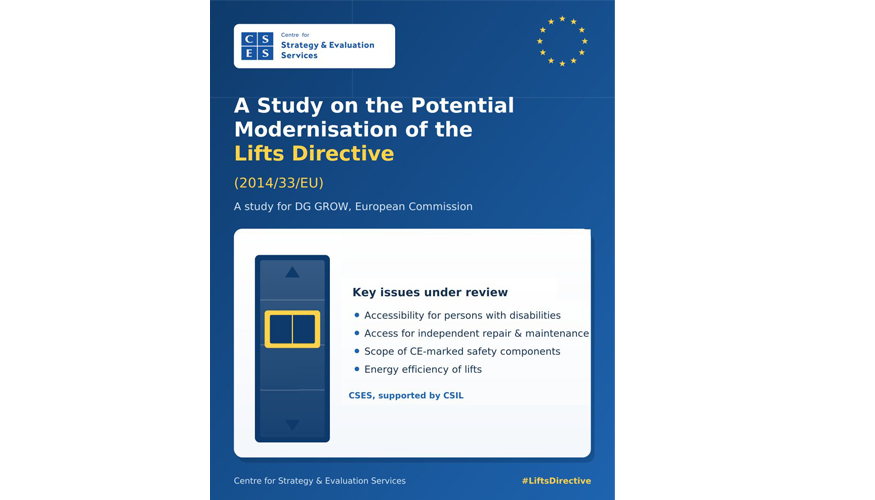 CSES Centre for Strategy & Evaluation Services

A Study on the Potential Modernisation of the Lifts Directive

(2014/33/EU)

A study for DG GROW, European Commission

Key issues under review

• Accessibility for persons with disabilities
• Access for independent repair & maintenance
• Scope of CE-marked safety components
• Energy efficiency of lifts

CSES, supported by CSIL

Centre for Strategy & Evaluation Services

#LiftsDirective